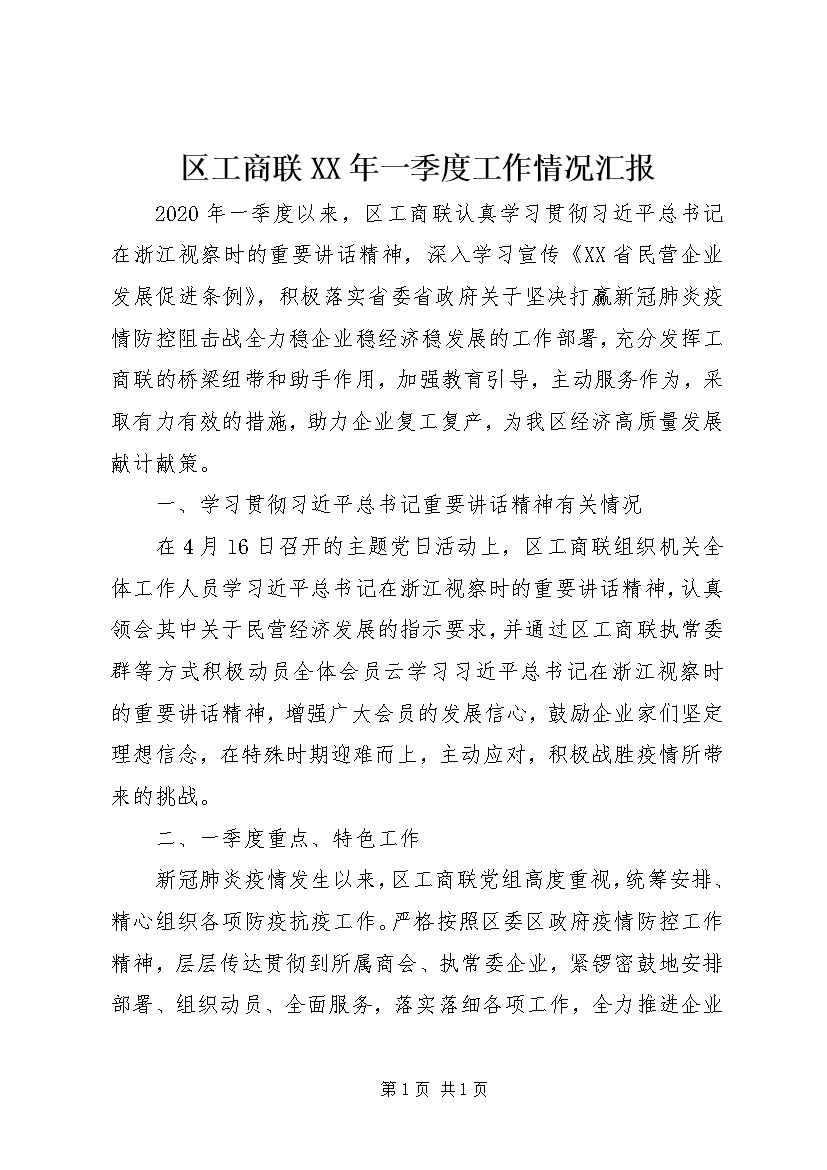 区工商联XX年一季度工作情况汇报

2020年一季度以来，区工商联认真学习贯彻习近平总书记在浙江视察时的重要讲话精神，深入学习宣传《XX省民营企业发展促进条例》，积极落实省委省政府关于坚决打赢新冠肺炎疫情防控阻击战全力稳企业稳经济稳发展的工作部署，充分发挥工商联的桥梁纽带和助手作用，加强教育引导，主动服务作为，采取有力有效的措施，助力企业复工复产，为我区经济高质量发展献计献策。

一、学习贯彻习近平总书记重要讲话精神有关情况

在4月16日召开的主题党日活动上，区工商联组织机关全体工作人员学习近平总书记在浙江视察时的重要讲话精神，认真领会其中关于民营经济发展的指示要求，并通过区工商联执常委群等方式积极动员全体会员云学习习近平总书记在浙江视察时的重要讲话精神，增强广大会员的发展信心，鼓励企业家们坚定理想信念，在特殊时期迎难而上，主动应对，积极战胜疫情所带来的挑战。

二、一季度重点、特色工作

新冠肺炎疫情发生以来，区工商联党组高度重视，统筹安排、精心组织各项防疫抗疫工作。严格按照区委区政府疫情防控工作精神，层层传达贯彻到所属商会、执常委企业，紧锣密鼓地安排部署、组织动员、全面服务，落实落细各项工作，全力推进企业

第1页 共1页